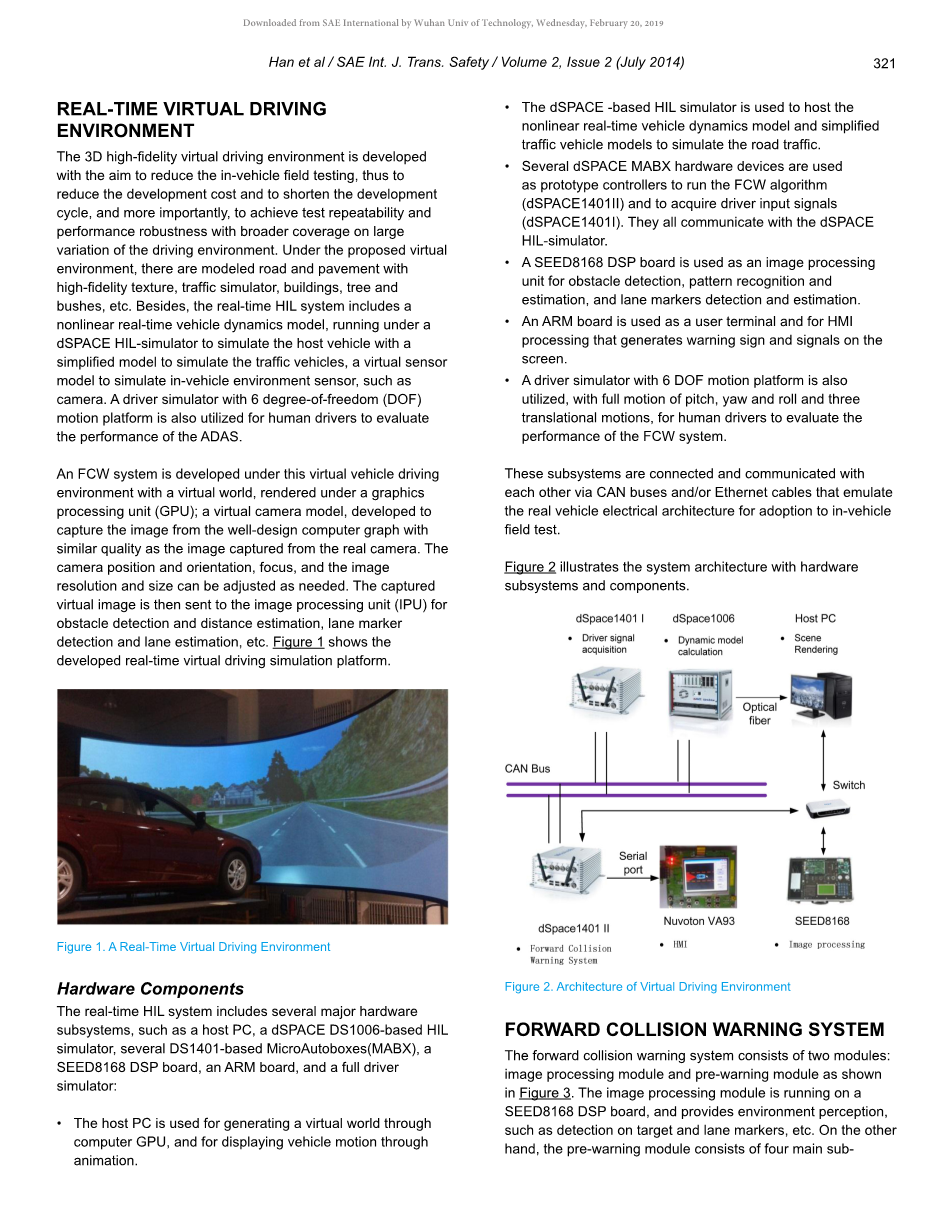 Downloaded from SAE International by Wuhan Univ of Technology, Wednesday, February 20, 2019

Han et al / SAE Int. J. Trans. Safety / Volume 2, Issue 2 (July 2014) 321

REAL-TIME VIRTUAL DRIVING ENVIRONMENT

The 3D high-fidelity virtual driving environment is developed with the aim to reduce the in-vehicle field testing, thus to reduce the development cost and to shorten the development cycle, and more importantly, to achieve test repeatability and performance robustness with broader coverage on large variation of the driving environment. Under the proposed virtual environment, there are modeled road and pavement with high-fidelity texture, traffic simulator, buildings, tree and bushes, etc. Besides, the real-time HIL system includes a nonlinear real-time vehicle dynamics model, running under a dSPACE HIL-simulator to simulate the host vehicle with a simplified model to simulate the traffic vehicles, a virtual sensor model to simulate in-vehicle environment sensor, such as camera. A driver simulator with 6 degree-of-freedom (DOF) motion platform is also utilized for human drivers to evaluate the performance of the ADAS.

An FCW system is developed under this virtual vehicle driving environment with a virtual world, rendered under a graphics processing unit (GPU); a virtual camera model, developed to capture the image from the well-design computer graph with similar quality as the image captured from the real camera. The camera position and orientation, focus, and the image resolution and size can be adjusted as needed. The captured virtual image is then sent to the image processing unit (IPU) for obstacle detection and distance estimation, lane marker detection and lane estimation, etc. Figure 1 shows the developed real-time virtual driving simulation platform.

Figure 1. A Real-Time Virtual Driving Environment

Hardware Components

The real-time HIL system includes several major hardware subsystems, such as a host PC, a dSPACE DS1006-based HIL simulator, several DS1401-based MicroAutoboxes(MABX), a SEED8168 DSP board, an ARM board, and a full driver simulator:

• The host PC is used for generating a virtual world through computer GPU, and for displaying vehicle motion through animation.

• The dSPACE -based HIL simulator is used to host the nonlinear real-time vehicle dynamics model and simplified traffic vehicle models to simulate the road traffic.

• Several dSPACE MABX hardware devices are used as prototype controllers to run the FCW algorithm (dSPACE1401II) and to acquire driver input signals (dSPACE1401I). They all communicate with the dSPACE HIL-simulator.

• A SEED8168 DSP board is used as an image processing unit for obstacle detection, pattern recognition and estimation, and lane markers detection and estimation.

• An ARM board is used as a user terminal and for HMI processing that generates warning sign and signals on the screen.

• A driver simulator with 6 DOF motion platform is also utilized, with full motion of pitch, yaw and roll and three translational motions, for human drivers to evaluate the performance of the FCW system.

These subsystems are connected and communicated with each other via CAN buses and/or Ethernet cables that emulate the real vehicle electrical architecture for adoption to in-vehicle field test.

Figure 2 illustrates the system architecture with hardware subsystems and components.

dSpace1401 I
• Driver signal acquisition
dSpace1006
• Dynamic model calculation
Host PC
• Scene Rendering
Optical fiber
CAN Bus
Switch
Serial port
dSpace1401 II
• Forward Collision Warning System
Nuvoton VA93
• HMI
SEED8168
• Image processing

Figure 2. Architecture of Virtual Driving Environment

FORWARD COLLISION WARNING SYSTEM

The forward collision warning system consists of two modules: image processing module and pre-warning module as shown in Figure 3. The image processing module is running on a SEED8168 DSP board, and provides environment perception, such as detection on target and lane markers, etc. On the other hand, the pre-warning module consists of four main sub-